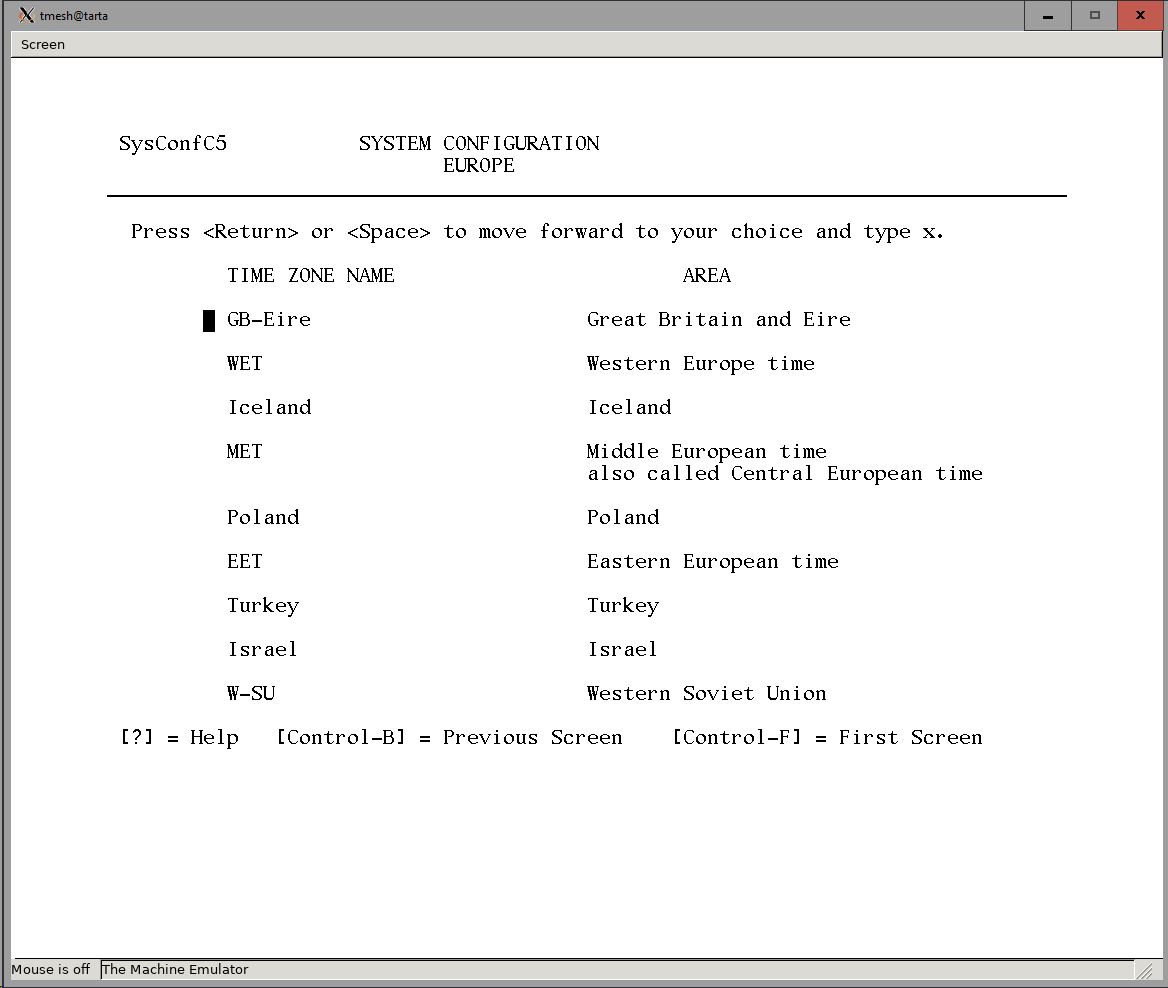 tmesh@tarta

Screen

SysConfC5 SYSTEM CONFIGURATION
EUROPE

Press <Return> or <Space> to move forward to your choice and type x.

| TIME ZONE NAME | AREA |
|---|---|
| GB-Eire | Great Britain and Eire |
| WET | Western Europe time |
| Iceland | Iceland |
| MET | Middle European time also called Central European time |
| Poland | Poland |
| EET | Eastern European time |
| Turkey | Turkey |
| Israel | Israel |
| W-SU | Western Soviet Union |

[?] = Help [Control-B] = Previous Screen [Control-F] = First Screen

Mouse is off The Machine Emulator